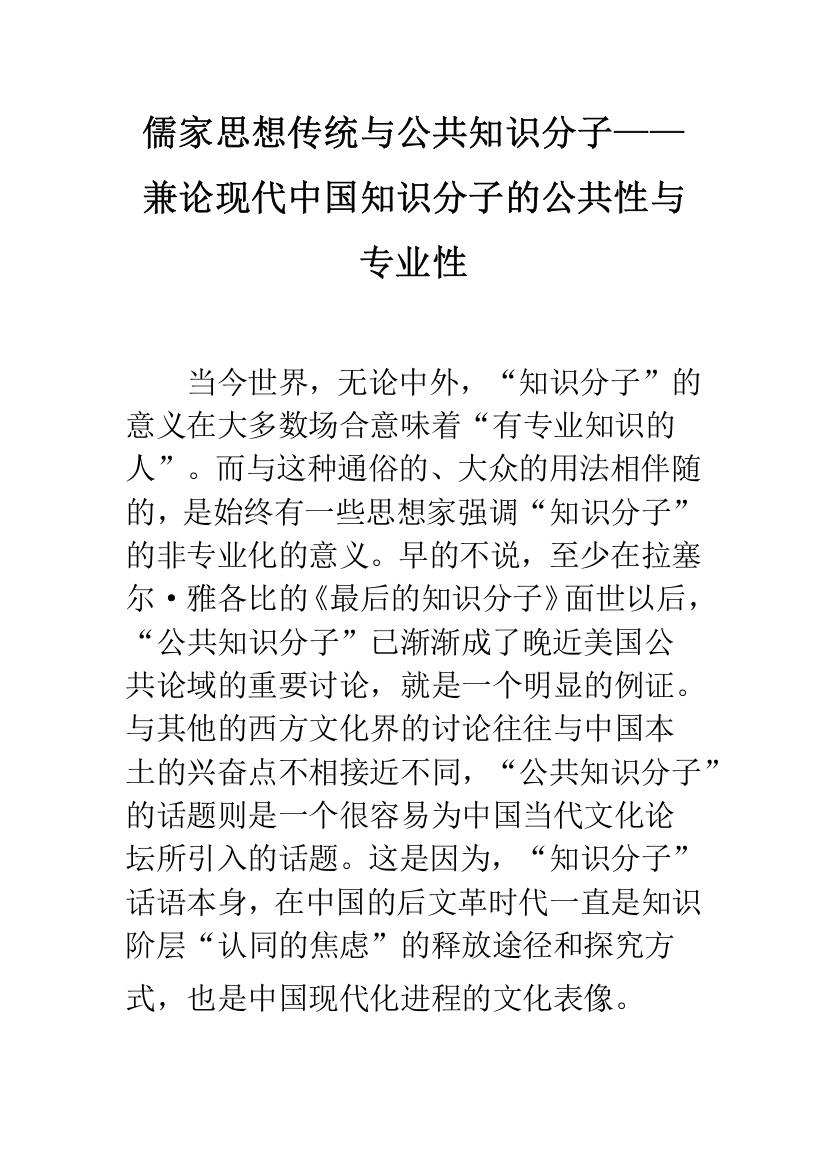 儒家思想传统与公共知识分子——兼论现代中国知识分子的公共性与专业性

当今世界，无论中外，“知识分子”的意义在大多数场合意味着“有专业知识的人”。而与这种通俗的、大众的用法相伴随的，是始终有一些思想家强调“知识分子”的非专业化的意义。早的不说，至少在拉塞尔·雅各比的《最后的知识分子》面世以后，“公共知识分子”已渐渐成了晚近美国公共论域的重要讨论，就是一个明显的例证。与其他的西方文化界的讨论往往与中国本土的兴奋点不相接近不同，“公共知识分子”的话题则是一个很容易为中国当代文化论坛所引入的话题。这是因为，“知识分子”话语本身，在中国的后文革时代一直是知识阶层“认同的焦虑”的释放途径和探究方式，也是中国现代化进程的文化表像。